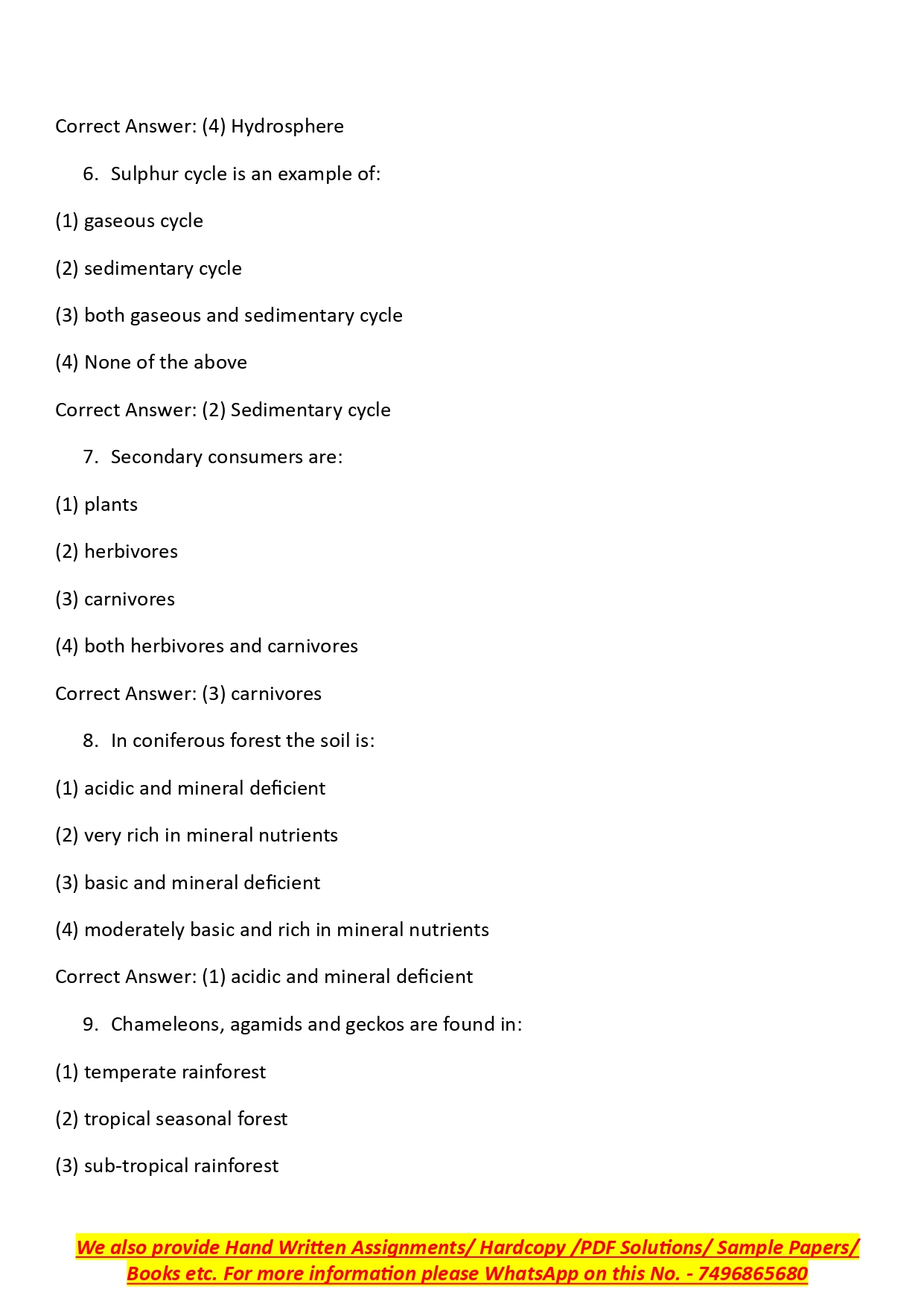 Correct Answer: (4) Hydrosphere

6. Sulphur cycle is an example of:

(1) gaseous cycle

(2) sedimentary cycle

(3) both gaseous and sedimentary cycle

(4) None of the above

Correct Answer: (2) Sedimentary cycle

7. Secondary consumers are:

(1) plants

(2) herbivores

(3) carnivores

(4) both herbivores and carnivores

Correct Answer: (3) carnivores

8. In coniferous forest the soil is:

(1) acidic and mineral deficient

(2) very rich in mineral nutrients

(3) basic and mineral deficient

(4) moderately basic and rich in mineral nutrients

Correct Answer: (1) acidic and mineral deficient

9. Chameleons, agamids and geckos are found in:

(1) temperate rainforest

(2) tropical seasonal forest

(3) sub-tropical rainforest

We also provide Hand Written Assignments/ Hardcopy /PDF Solutions/ Sample Papers/ Books etc. For more information please WhatsApp on this No. - 7496865680